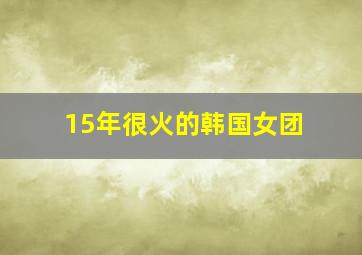 15年很火的韩国女团